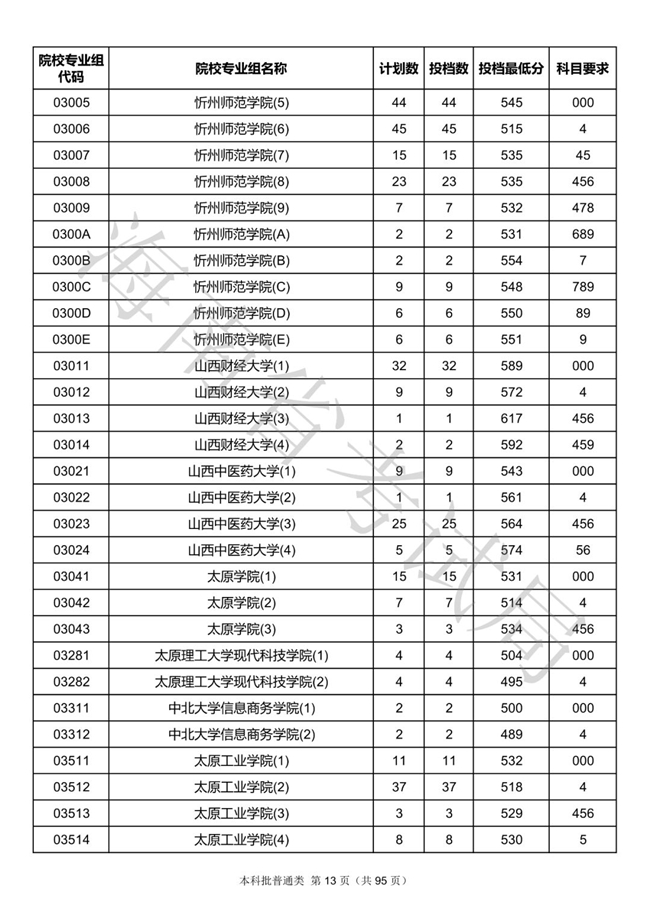 | 院校专业组代码 | 院校专业组名称 | 计划数 | 投档数 | 投档最低分 | 科目要求 |
|---|---|---|---|---|---|
| 03005 | 忻州师范学院(5) | 44 | 44 | 545 | 000 |
| 03006 | 忻州师范学院(6) | 45 | 45 | 515 | 4 |
| 03007 | 忻州师范学院(7) | 15 | 15 | 535 | 45 |
| 03008 | 忻州师范学院(8) | 23 | 23 | 535 | 456 |
| 03009 | 忻州师范学院(9) | 7 | 7 | 532 | 478 |
| 0300A | 忻州师范学院(A) | 2 | 2 | 531 | 689 |
| 0300B | 忻州师范学院(B) | 2 | 2 | 554 | 7 |
| 0300C | 忻州师范学院(C) | 9 | 9 | 548 | 789 |
| 0300D | 忻州师范学院(D) | 6 | 6 | 550 | 89 |
| 0300E | 忻州师范学院(E) | 6 | 6 | 551 | 9 |
| 03011 | 山西财经大学(1) | 32 | 32 | 589 | 000 |
| 03012 | 山西财经大学(2) | 9 | 9 | 572 | 4 |
| 03013 | 山西财经大学(3) | 1 | 1 | 617 | 456 |
| 03014 | 山西财经大学(4) | 2 | 2 | 592 | 459 |
| 03021 | 山西中医药大学(1) | 9 | 9 | 543 | 000 |
| 03022 | 山西中医药大学(2) | 1 | 1 | 561 | 4 |
| 03023 | 山西中医药大学(3) | 25 | 25 | 564 | 456 |
| 03024 | 山西中医药大学(4) | 5 | 5 | 574 | 56 |
| 03041 | 太原学院(1) | 15 | 15 | 531 | 000 |
| 03042 | 太原学院(2) | 7 | 7 | 514 | 4 |
| 03043 | 太原学院(3) | 3 | 3 | 534 | 456 |
| 03281 | 太原理工大学现代科技学院(1) | 4 | 4 | 504 | 000 |
| 03282 | 太原理工大学现代科技学院(2) | 4 | 4 | 495 | 4 |
| 03311 | 中北大学信息商务学院(1) | 2 | 2 | 500 | 000 |
| 03312 | 中北大学信息商务学院(2) | 2 | 2 | 489 | 4 |
| 03511 | 太原工业学院(1) | 11 | 11 | 532 | 000 |
| 03512 | 太原工业学院(2) | 37 | 37 | 518 | 4 |
| 03513 | 太原工业学院(3) | 3 | 3 | 529 | 456 |
| 03514 | 太原工业学院(4) | 8 | 8 | 530 | 5 |

海南省考试局

本科批普通类 第 13 页（共 95 页）